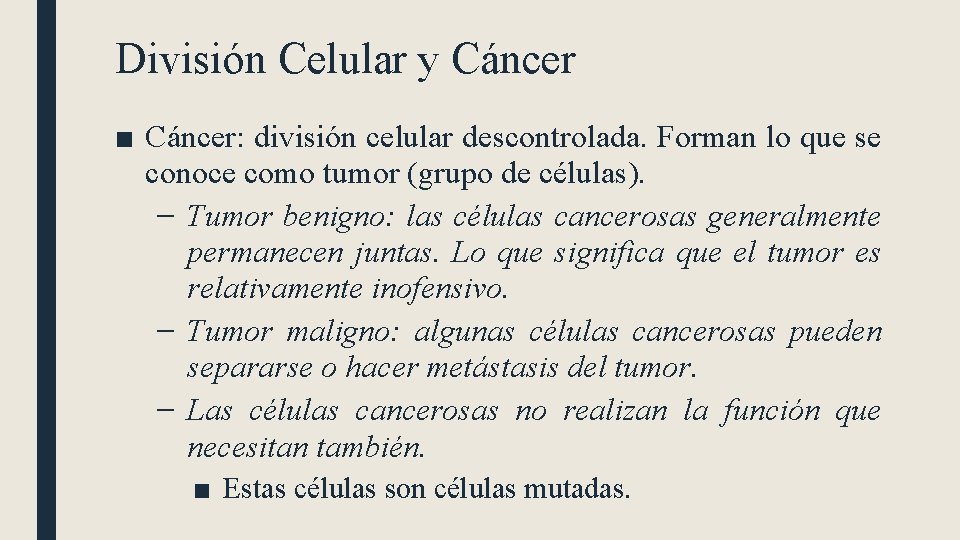 División Celular y Cáncer

■ Cáncer: división celular descontrolada. Forman lo que se conoce como tumor (grupo de células).

– Tumor benigno: las células cancerosas generalmente permanecen juntas. Lo que significa que el tumor es relativamente inofensivo.

– Tumor maligno: algunas células cancerosas pueden separarse o hacer metástasis del tumor.

– Las células cancerosas no realizan la función que necesitan también.

■ Estas células son células mutadas.